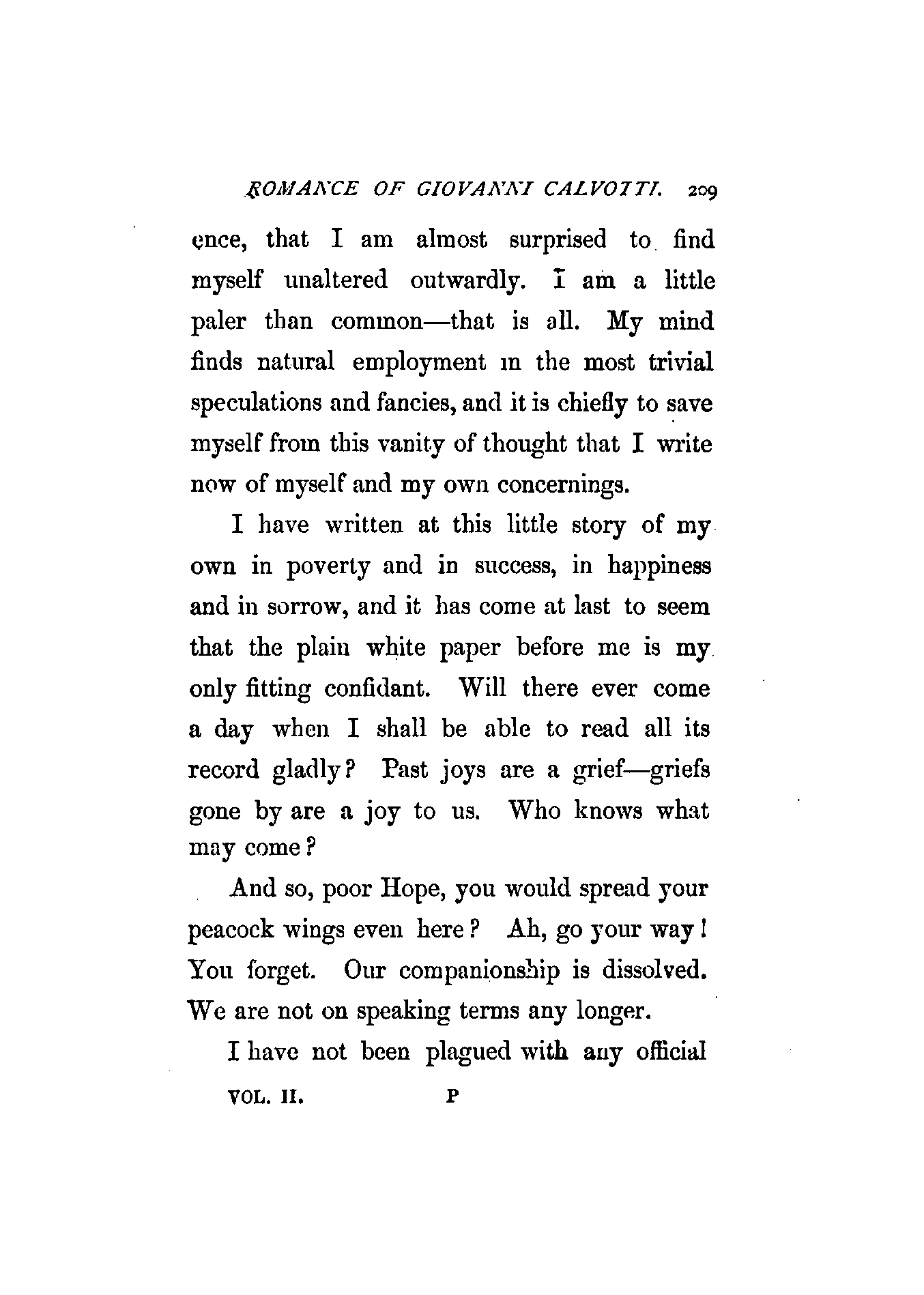 ROMANCE OF GIOVANNI CALVOTTI. 209

ence, that I am almost surprised to find myself unaltered outwardly. I am a little paler than common—that is all. My mind finds natural employment in the most trivial speculations and fancies, and it is chiefly to save myself from this vanity of thought that I write now of myself and my own concernings.

I have written at this little story of my own in poverty and in success, in happiness and in sorrow, and it has come at last to seem that the plain white paper before me is my only fitting confidant. Will there ever come a day when I shall be able to read all its record gladly? Past joys are a grief—griefs gone by are a joy to us. Who knows what may come?

And so, poor Hope, you would spread your peacock wings even here? Ah, go your way! You forget. Our companionship is dissolved. We are not on speaking terms any longer.

I have not been plagued with any official

VOL. II. P